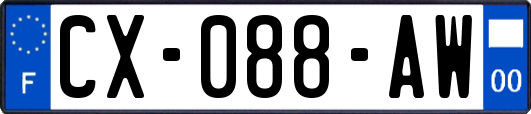 F

CX-088-AW

00